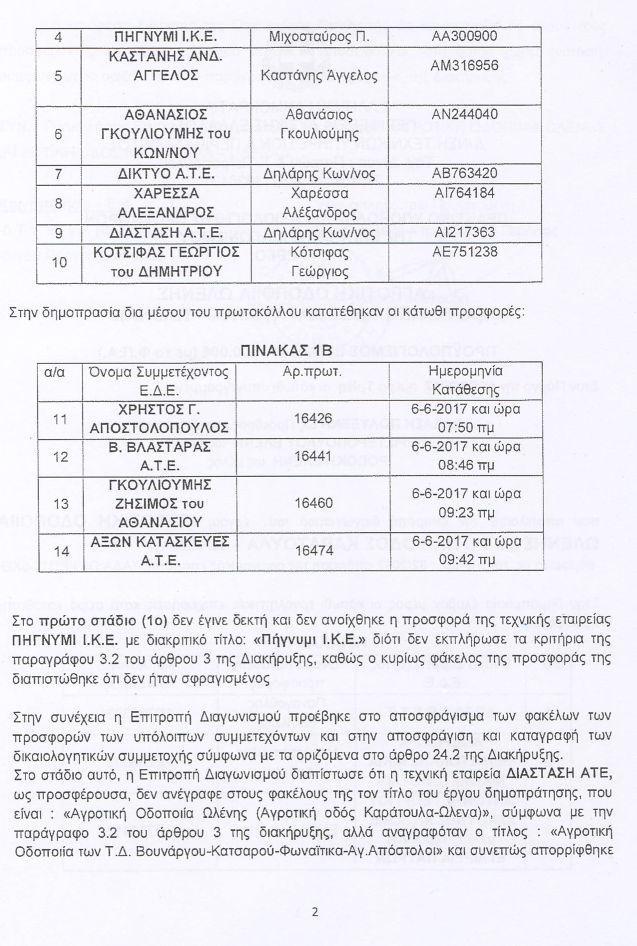 | 4 | ΠΗΓΝΥΜΙ Ι.Κ.Ε. | Μιχοσταύρος Π. | ΑΑ300900 |
|---|---|---|---|
| 5 | ΚΑΣΤΑΝΗΣ ΑΝΔ. ΑΓΓΕΛΟΣ | Καστάνης Άγγελος | ΑΜ316956 |
| 6 | ΑΘΑΝΑΣΙΟΣ ΓΚΟΥΛΙΟΥΜΗΣ του ΚΩΝ/ΝΟΥ | Αθανάσιος Γκουλιούμης | ΑΝ244040 |
| 7 | ΔΙΚΤΥΟ Α.Τ.Ε. | Δηλάρης Κων/νος | ΑΒ763420 |
| 8 | ΧΑΡΕΣΣΑ ΑΛΕΞΑΝΔΡΟΣ | Χαρέσσα Αλέξανδρος | ΑΙ764184 |
| 9 | ΔΙΑΣΤΑΣΗ Α.Τ.Ε. | Δηλάρης Κων/νος | ΑΙ217363 |
| 10 | ΚΟΤΣΙΦΑΣ ΓΕΩΡΓΙΟΣ του ΔΗΜΗΤΡΙΟΥ | Κότσιφας Γεώργιος | ΑΕ751238 |

Στην δημοπρασία δια μέσου του πρωτοκόλλου κατατέθηκαν οι κάτωθι προσφορές:

ΠΙΝΑΚΑΣ 1Β

| α/α | Όνομα Συμμετέχοντος Ε.Δ.Ε. | Αρ.πρωτ. | Ημερομηνία Κατάθεσης |
|---|---|---|---|
| 11 | ΧΡΗΣΤΟΣ Γ. ΑΠΟΣΤΟΛΟΠΟΥΛΟΣ | 16426 | 6-6-2017 και ώρα 07:50 πμ |
| 12 | Β. ΒΛΑΣΤΑΡΑΣ Α.Τ.Ε. | 16441 | 6-6-2017 και ώρα 08:46 πμ |
| 13 | ΓΚΟΥΛΙΟΥΜΗΣ ΖΗΣΙΜΟΣ του ΑΘΑΝΑΣΙΟΥ | 16460 | 6-6-2017 και ώρα 09:23 πμ |
| 14 | ΑΞΩΝ ΚΑΤΑΣΚΕΥΕΣ Α.Τ.Ε. | 16474 | 6-6-2017 και ώρα 09:42 πμ |

Στο πρώτο στάδιο (1ο) δεν έγινε δεκτή και δεν ανοίχθηκε η προσφορά της τεχνικής εταιρείας ΠΗΓΝΥΜΙ Ι.Κ.Ε. με διακριτικό τίτλο: «Πήγνυμι Ι.Κ.Ε.» διότι δεν εκπλήρωσε τα κριτήρια της παραγράφου 3.2 του άρθρου 3 της Διακήρυξης, καθώς ο κυρίως φάκελος της προσφοράς της διαπιστώθηκε ότι δεν ήταν σφραγισμένος

Στην συνέχεια η Επιτροπή Διαγωνισμού προέβηκε στο αποσφράγισμα των φακέλων των προσφορών των υπόλοιπων συμμετεχόντων και στην αποσφράγιση και καταγραφή των δικαιολογητικών συμμετοχής σύμφωνα με τα οριζόμενα στο άρθρο 24.2 της Διακήρυξης.
Στο στάδιο αυτό, η Επιτροπή Διαγωνισμού διαπίστωσε ότι η τεχνική εταιρεία ΔΙΑΣΤΑΣΗ ΑΤΕ, ως προσφέρουσα, δεν ανέγραφε στους φακέλους της τον τίτλο του έργου δημοπράτησης, που είναι : «Αγροτική Οδοποιία Ωλένης (Αγροτική οδός Καράτουλα-Ωλενα)», σύμφωνα με την παράγραφο 3.2 του άρθρου 3 της διακήρυξης, αλλά αναγραφόταν ο τίτλος : «Αγροτική Οδοποιία των Τ.Δ. Βουνάργου-Κατσαρού-Φωναϊτικα-Αγ.Απόστολοι» και συνεπώς απορρίφθηκε

2